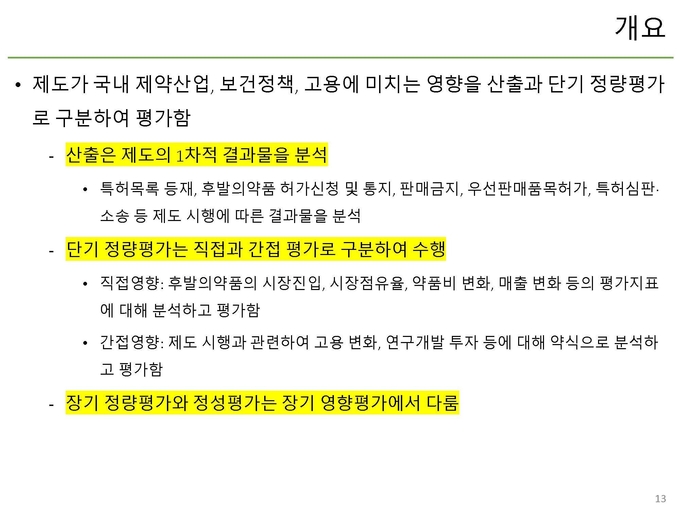 개요

• 제도가 국내 제약산업, 보건정책, 고용에 미치는 영향을 산출과 단기 정량평가로 구분하여 평가함

- 산출은 제도의 1차적 결과물을 분석

• 특허목록 등재, 후발의약품 허가신청 및 통지, 판매금지, 우선판매품목허가, 특허심판·소송 등 제도 시행에 따른 결과물을 분석

- 단기 정량평가는 직접과 간접 평가로 구분하여 수행

• 직접영향: 후발의약품의 시장진입, 시장점유율, 약품비 변화, 매출 변화 등의 평가지표에 대해 분석하고 평가함

• 간접영향: 제도 시행과 관련하여 고용 변화, 연구개발 투자 등에 대해 약식으로 분석하고 평가함

- 장기 정량평가와 정성평가는 장기 영향평가에서 다룸

13